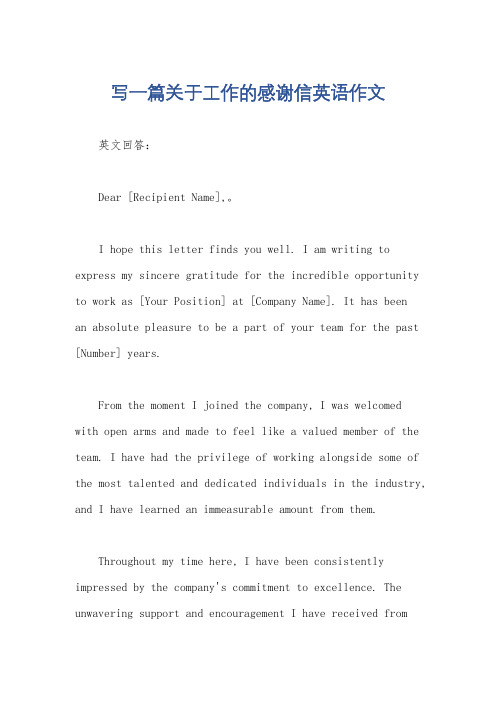 写一篇关于工作的感谢信英语作文

英文回答：

Dear [Recipient Name],。

I hope this letter finds you well. I am writing to express my sincere gratitude for the incredible opportunity to work as [Your Position] at [Company Name]. It has been an absolute pleasure to be a part of your team for the past [Number] years.

From the moment I joined the company, I was welcomed with open arms and made to feel like a valued member of the team. I have had the privilege of working alongside some of the most talented and dedicated individuals in the industry, and I have learned an immeasurable amount from them.

Throughout my time here, I have been consistently impressed by the company's commitment to excellence. The unwavering support and encouragement I have received from